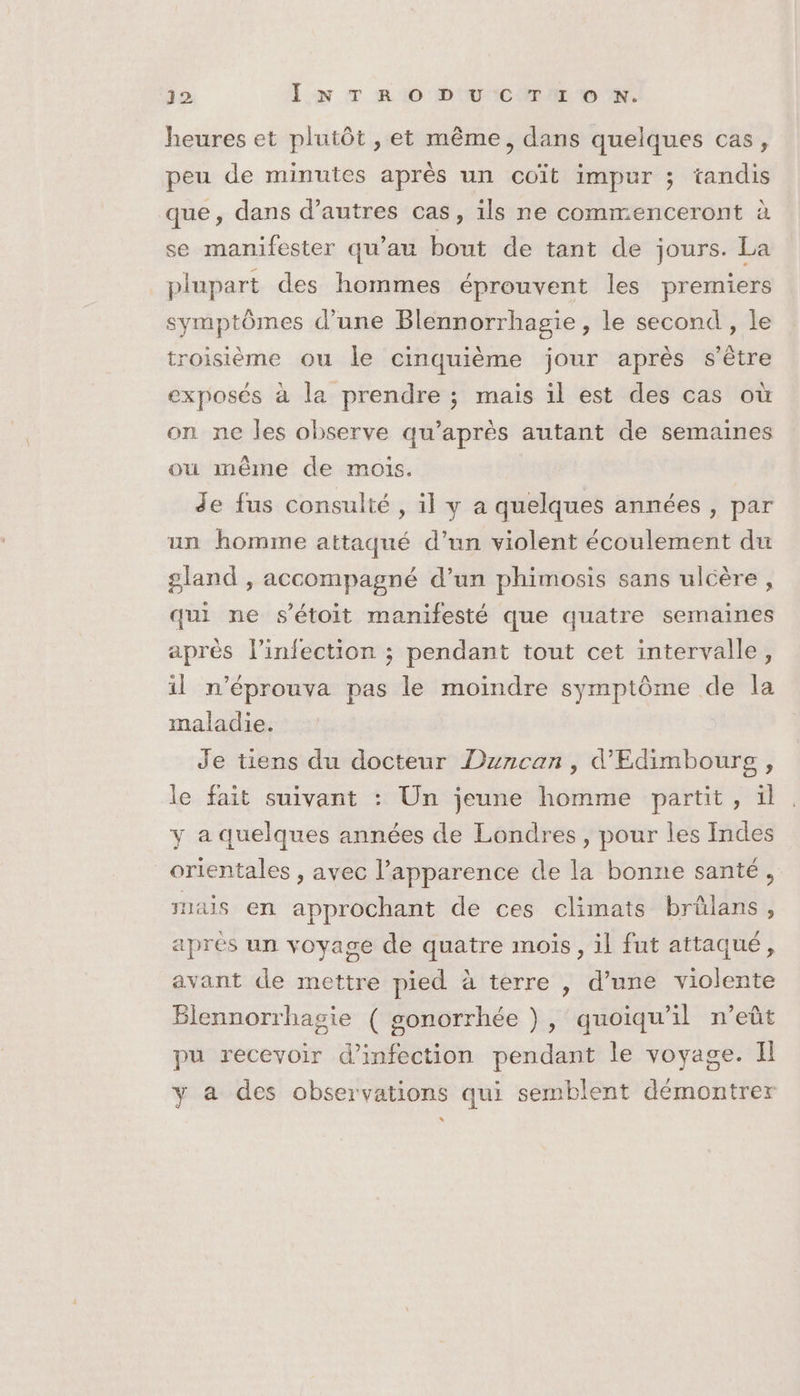 12 INTRODUCTION.

heures et plutôt, et même, dans quelques cas, peu de minutes après un coït impur ; tandis que, dans d'autres cas, ils ne commenceront à se manifester qu'au bout de tant de jours. La plupart des hommes éprouvent les premiers symptômes d'une Blennorrhagie, le second, le troisième ou le cinquième jour après s'être exposés à la prendre ; mais il est des cas où on ne les observe qu'après autant de semaines ou même de mois.

Je fus consulté, il y a quelques années, par un homme attaqué d'un violent écoulement du gland, accompagné d'un phimosis sans ulcère, qui ne s'étoit manifesté que quatre semaines après l'infection ; pendant tout cet intervalle, il n'éprouva pas le moindre symptôme de la maladie.

Je tiens du docteur Duncan, d'Edimbourg, le fait suivant : Un jeune homme partit, il y a quelques années de Londres, pour les Indes orientales, avec l'apparence de la bonne santé, mais en approchant de ces climats brûlans, après un voyage de quatre mois, il fut attaqué, avant de mettre pied à terre, d'une violente Blennorrhagie ( gonorrhée ), quoiqu'il n'eût pu recevoir d'infection pendant le voyage. Il y a des observations qui semblent démontrer